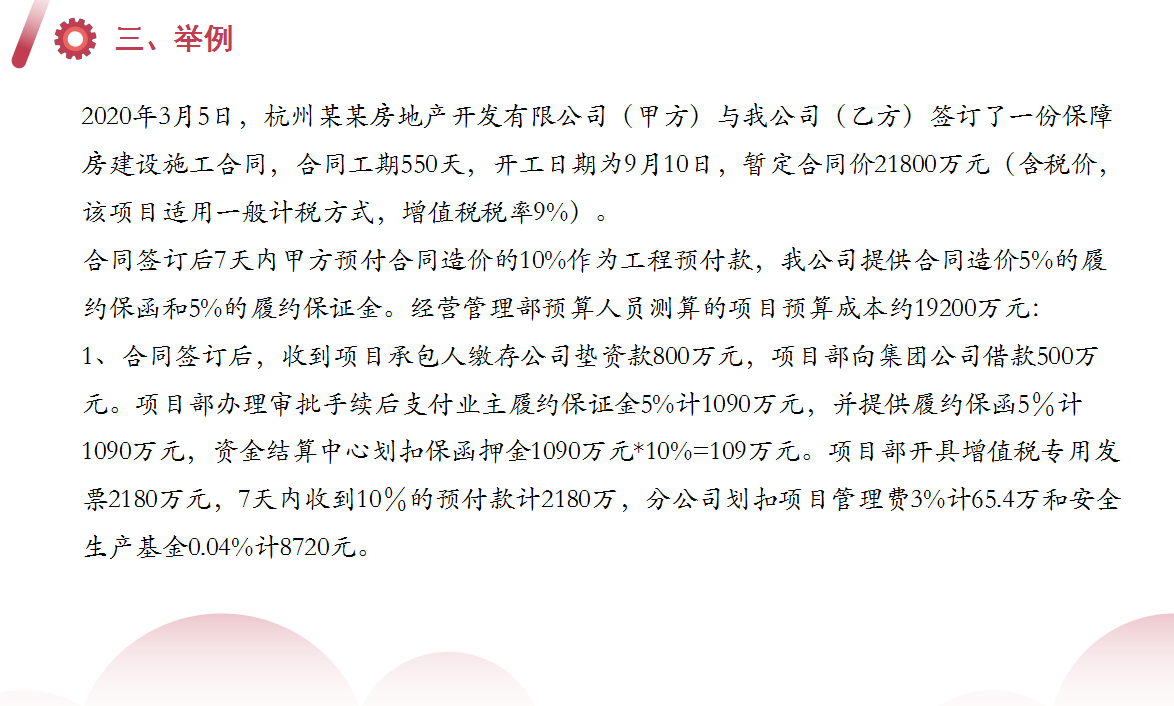 三、举例

2020年3月5日，杭州某某房地产开发有限公司（甲方）与我公司（乙方）签订了一份保障房建设施工合同，合同工期550天，开工日期为9月10日，暂定合同价21800万元（含税价，该项目适用一般计税方式，增值税税率9%）。
合同签订后7天内甲方预付合同造价的10%作为工程预付款，我公司提供合同造价5%的履约保函和5%的履约保证金。经营管理部预算人员测算的项目预算成本约19200万元:
1、合同签订后，收到项目承包人缴存公司垫资款800万元，项目部向集团公司借款500万元。项目部办理审批手续后支付业主履约保证金5%计1090万元，并提供履约保函5％计1090万元，资金结算中心划扣保函押金1090万元*10%=109万元。项目部开具增值税专用发票2180万元，7天内收到10％的预付款计2180万，分公司划扣项目管理费3%计65.4万和安全生产基金0.04%计8720元。